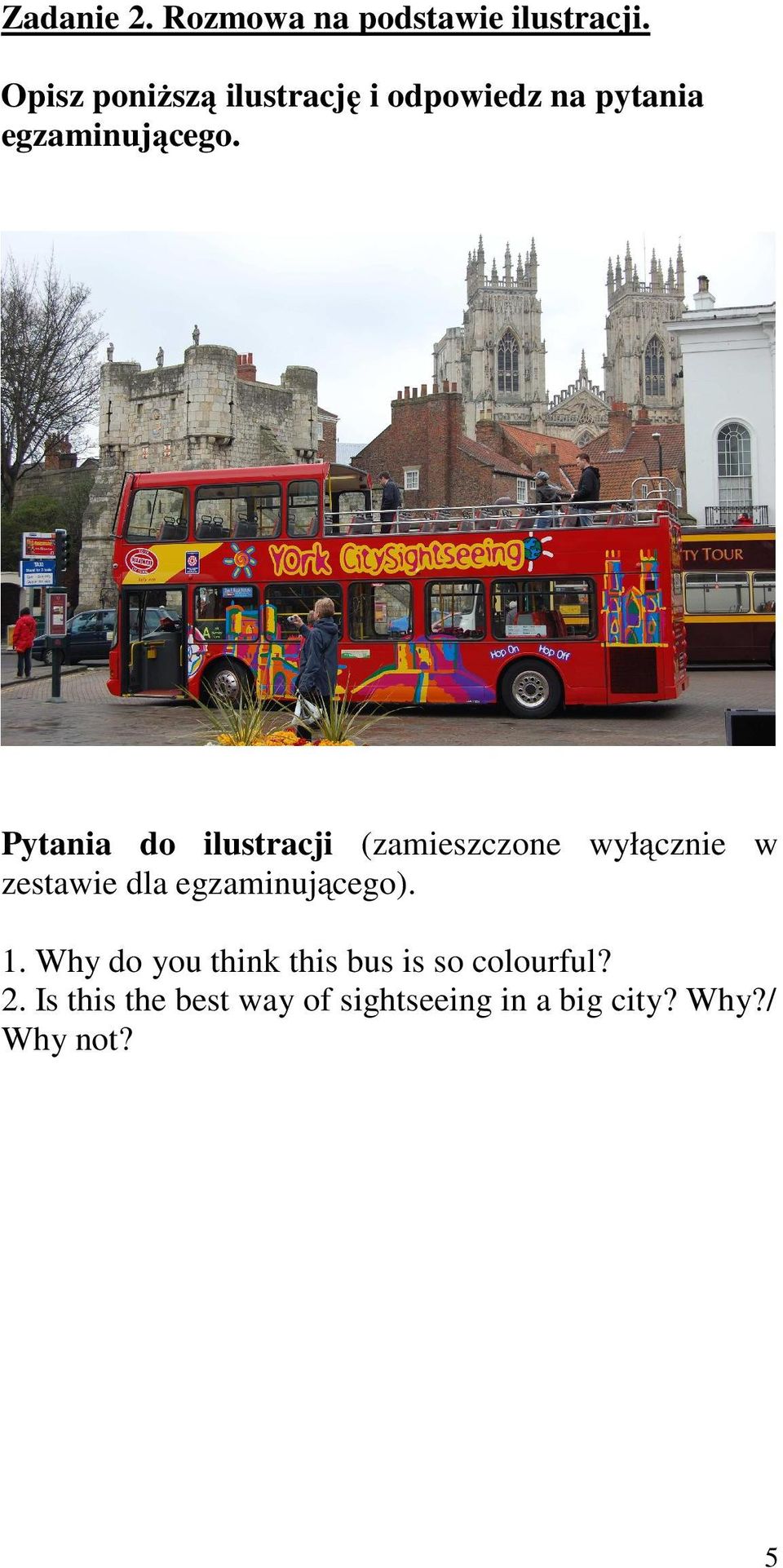 Zadanie 2. Rozmowa na podstawie ilustracji.

Opisz poniższą ilustrację i odpowiedz na pytania egzaminującego.

York CitySightseeing

Hop On Hop Off

TY TOUR

TAXI

Pytania do ilustracji (zamieszczone wyłącznie w zestawie dla egzaminującego).

1. Why do you think this bus is so colourful?
2. Is this the best way of sightseeing in a big city? Why?/ Why not?

5